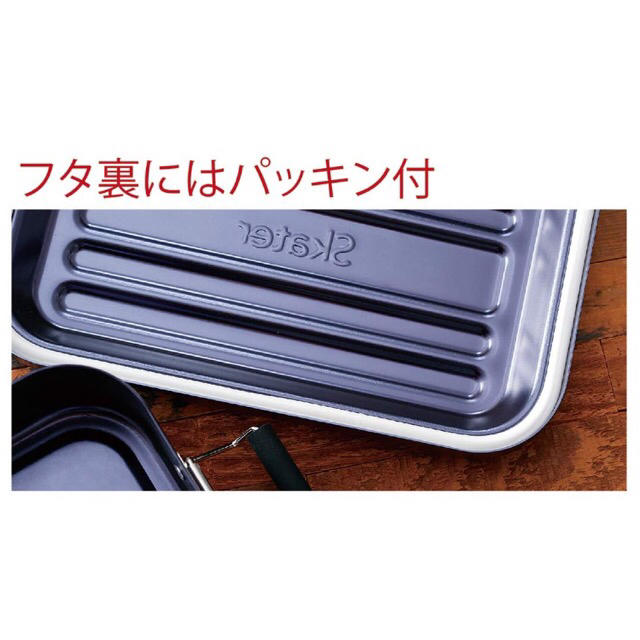 フタ裏にはパッキン付

Skater